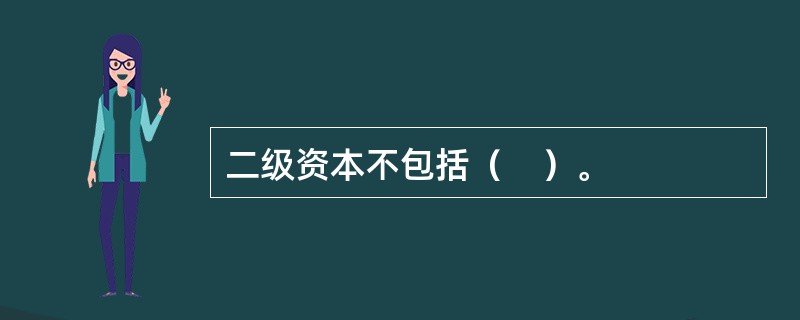 二级资本不包括（　）。